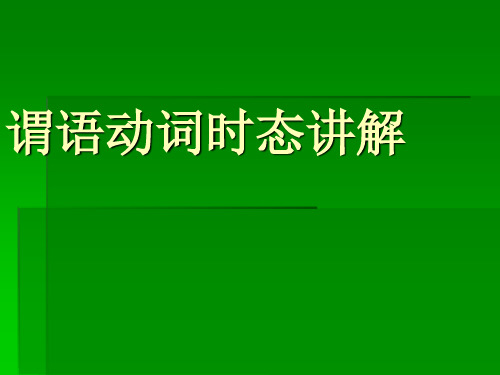 谓语动词时态讲解